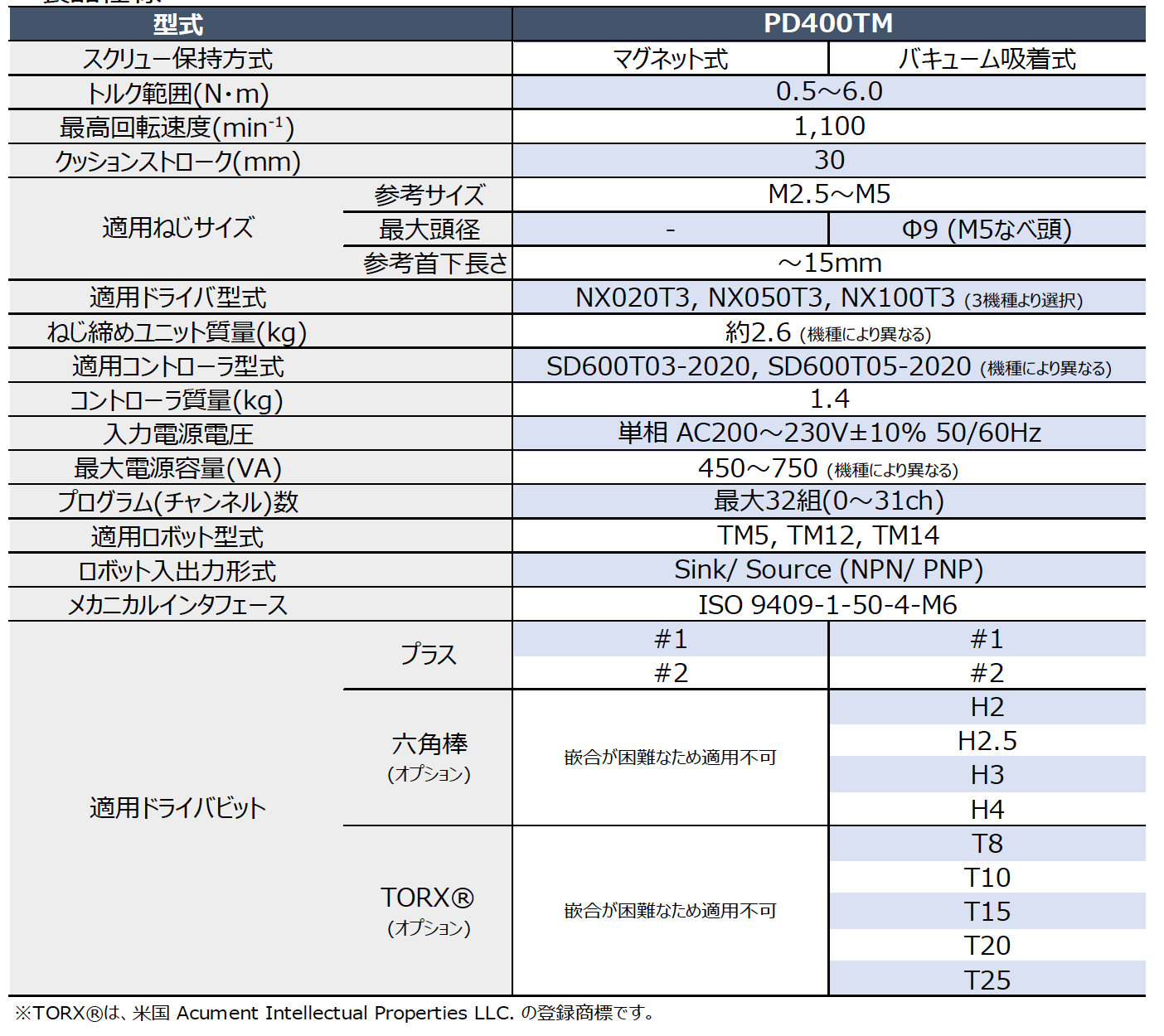 | 型式 | | PD400TM | |
|---|---|---|---|
| スクリュー保持方式 | | マグネット式 | バキューム吸着式 |
| トルク範囲(N・m) | | 0.5～6.0 | |
| 最高回転速度($min^{-1}$) | | 1,100 | |
| クッションストローク(mm) | | 30 | |
| 適用ねじサイズ | 参考サイズ | M2.5～M5 | |
| | 最大頭径 | - | Φ9 (M5なべ頭) |
| | 参考首下長さ | ～15mm | |
| 適用ドライバ型式 | | NX020T3, NX050T3, NX100T3 (3機種より選択) | |
| ねじ締めユニット質量(kg) | | 約2.6 (機種により異なる) | |
| 適用コントローラ型式 | | SD600T03-2020, SD600T05-2020 (機種により異なる) | |
| コントローラ質量(kg) | | 1.4 | |
| 入力電源電圧 | | 単相 AC200～230V±10% 50/60Hz | |
| 最大電源容量(VA) | | 450～750 (機種により異なる) | |
| プログラム(チャンネル)数 | | 最大32組(0～31ch) | |
| 適用ロボット型式 | | TM5, TM12, TM14 | |
| ロボット入出力形式 | | Sink/ Source (NPN/ PNP) | |
| メカニカルインタフェース | | ISO 9409-1-50-4-M6 | |
| 適用ドライバビット | プラス | #1 | #1 |
| | | #2 | #2 |
| | 六角棒 (オプション) | 嵌合が困難なため適用不可 | H2 |
| | | | H2.5 |
| | | | H3 |
| | | | H4 |
| | TORX® (オプション) | 嵌合が困難なため適用不可 | T8 |
| | | | T10 |
| | | | T15 |
| | | | T20 |
| | | | T25 |

※TORX®は、米国 Acument Intellectual Properties LLC. の登録商標です。